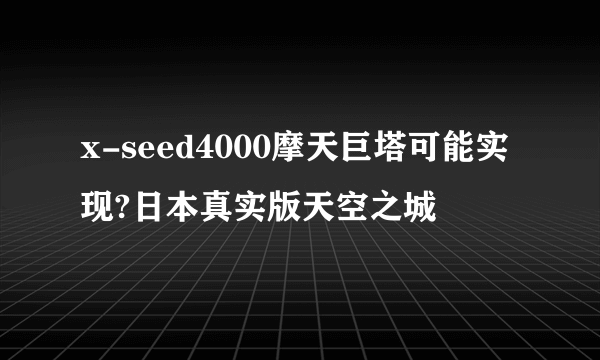 x-seed4000摩天巨塔可能实现?日本真实版天空之城